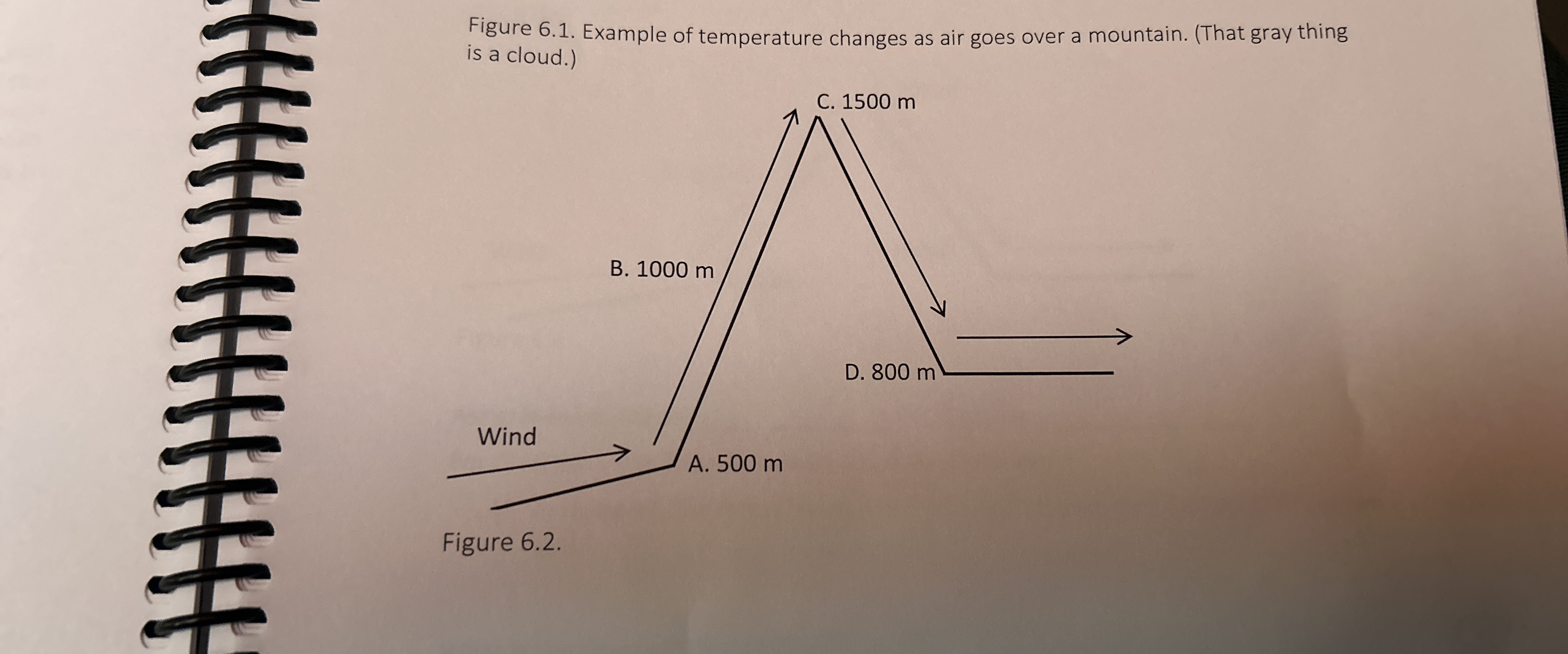 Figure 6.1. Example of temperature changes as air goes over a mountain. (That gray thing is a cloud.)

C. 1500 m

B. 1000 m

D. 800 m

Wind

A. 500 m

Figure 6.2.